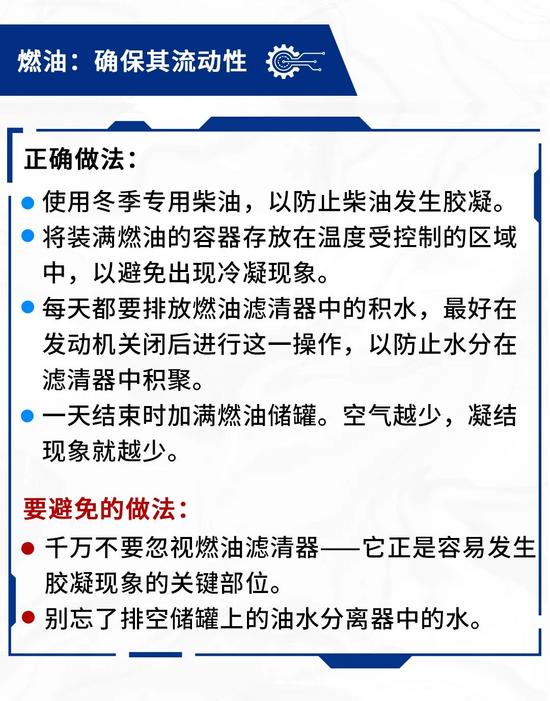 燃油：确保其流动性

正确做法：

• 使用冬季专用柴油，以防止柴油发生胶凝。
• 将装满燃油的容器存放在温度受控制的区域中，以避免出现冷凝现象。
• 每天都要排放燃油滤清器中的积水，最好在发动机关闭后进行这一操作，以防止水分在滤清器中积聚。
• 一天结束时加满燃油储罐。空气越少，凝结现象就越少。

要避免的做法：

• 千万不要忽视燃油滤清器——它正是容易发生胶凝现象的关键部位。
• 别忘了排空储罐上的油水分离器中的水。